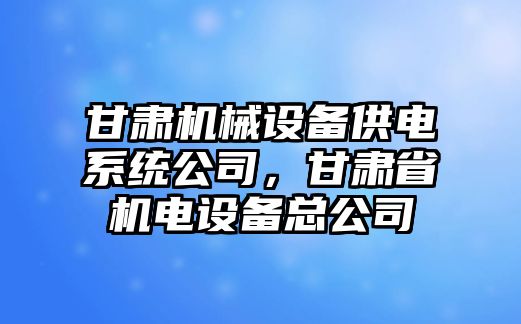 甘肃机械设备供电系统公司，甘肃省机电设备总公司